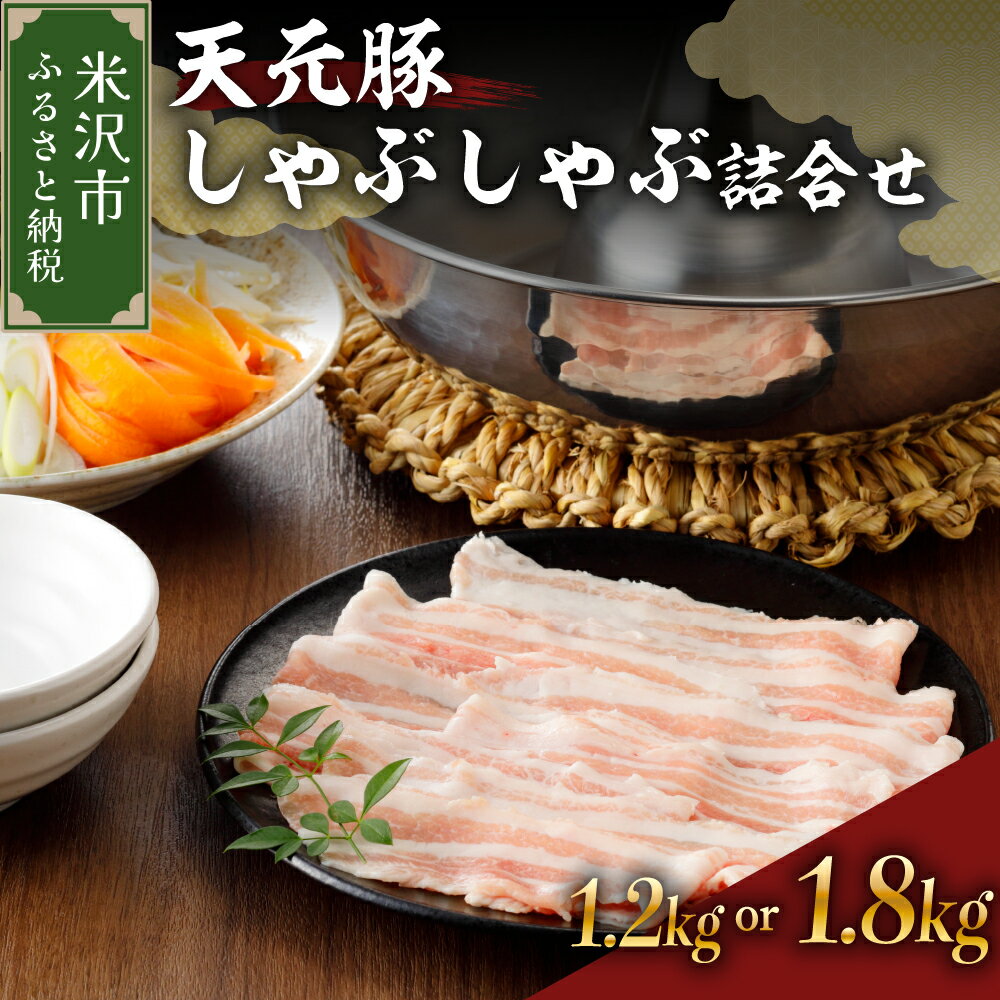 米沢市
ふるさと納税

天元豚
しゃぶしゃぶ詰合せ

1.2kg or 1.8kg